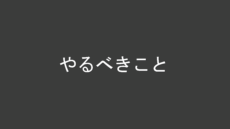 やるべきこと